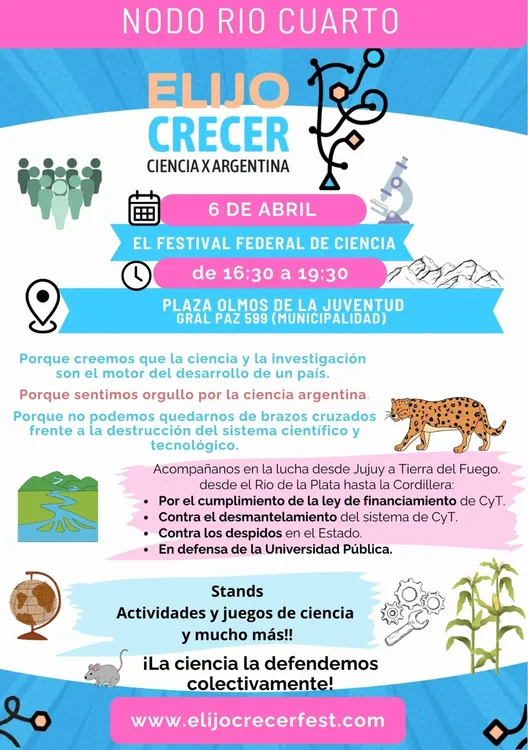 NODO RIO CUARTO

ELIJO CRECER
CIENCIA X ARGENTINA

6 DE ABRIL

EL FESTIVAL FEDERAL DE CIENCIA

de 16:30 a 19:30

PLAZA OLMOS DE LA JUVENTUD
GRAL PAZ 599 (MUNICIPALIDAD)

Porque creemos que la ciencia y la investigación son el motor del desarrollo de un país.

Porque sentimos orgullo por la ciencia argentina.

Porque no podemos quedarnos de brazos cruzados frente a la destrucción del sistema científico y tecnológico.

Acompañanos en la lucha desde Jujuy a Tierra del Fuego. desde el Rio de la Plata hasta la Cordillera:
• Por el cumplimiento de la ley de financiamiento de CyT.
• Contra el desmantelamiento del sistema de CyT.
• Contra los despidos en el Estado.
• En defensa de la Universidad Pública.

Stands
Actividades y juegos de ciencia y mucho más!!

¡La ciencia la defendemos colectivamente!

www.elijocrecerfest.com